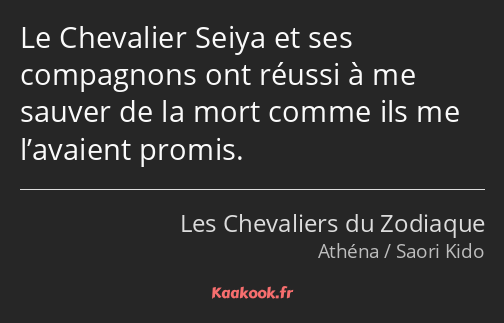 Le Chevalier Seiya et ses compagnons ont réussi à me sauver de la mort comme ils me l’avaient promis.

Les Chevaliers du Zodiaque
Athéna / Saori Kido

Kaakook.fr